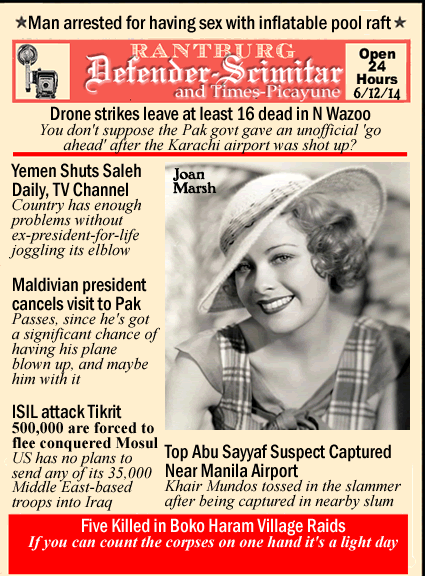 ★Man arrested for having sex with inflatable pool raft★

RANTBURG
Defender-Scimitar
and Times-Picayune

Open 24 Hours 6/12/14

Drone strikes leave at least 16 dead in N Wazoo
You don't suppose the Pak govt gave an unofficial 'go ahead' after the Karachi airport was shot up?

Yemen Shuts Saleh Daily, TV Channel
Country has enough problems without ex-president-for-life joggling its elblow

Maldivian president cancels visit to Pak
Passes, since he's got a significant chance of having his plane blown up, and maybe him with it

ISIL attack Tikrit
500,000 are forced to flee conquered Mosul
US has no plans to send any of its 35,000 Middle East-based troops into Iraq

Joan Marsh

Top Abu Sayyaf Suspect Captured Near Manila Airport
Khair Mundos tossed in the slammer after being captured in nearby slum

Five Killed in Boko Haram Village Raids
If you can count the corpses on one hand it's a light day